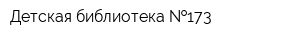 Детская библиотека №173